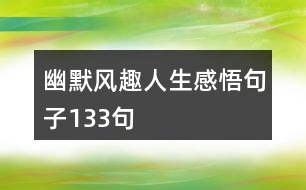 幽默风趣人生感悟句子133句